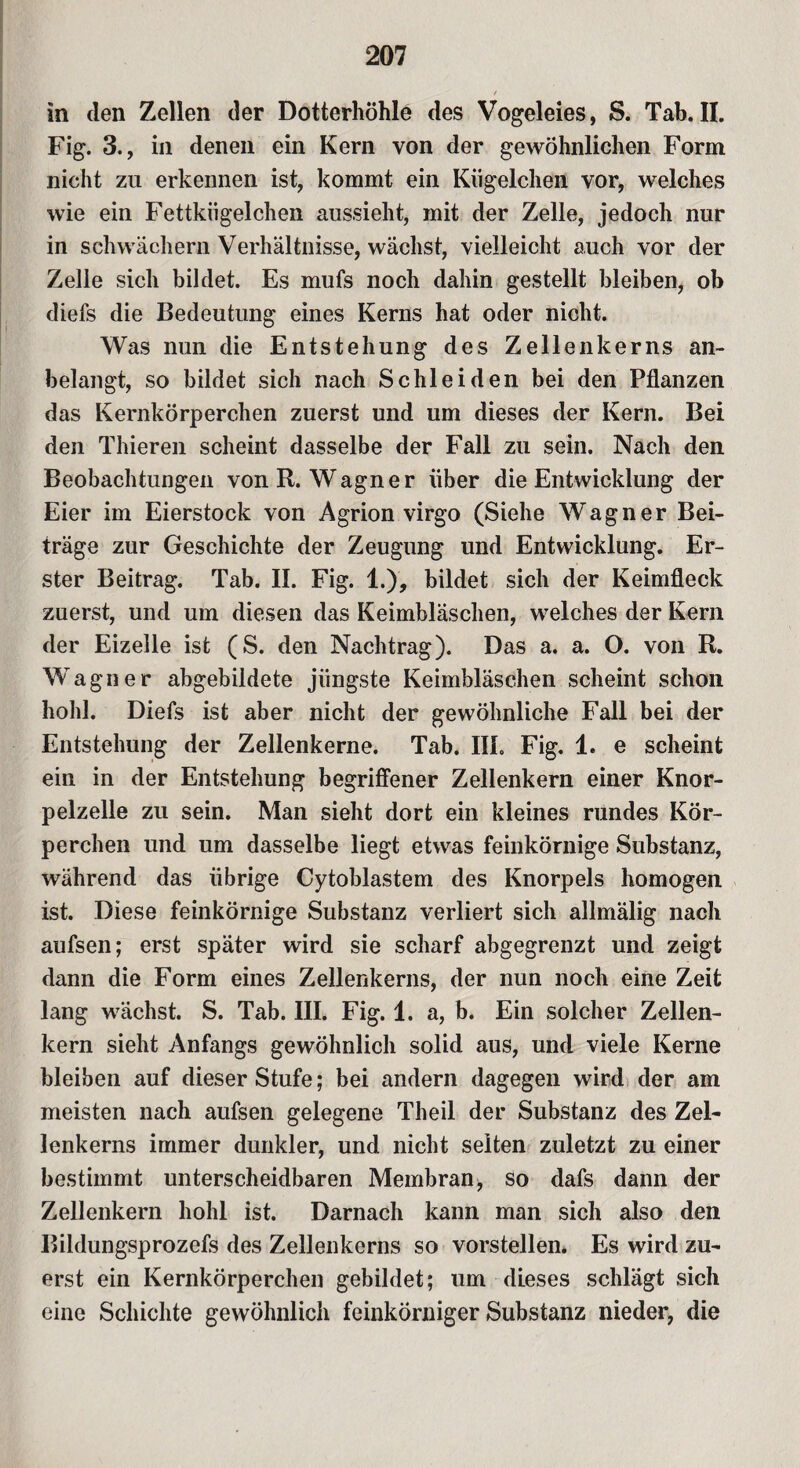 207

in den Zellen der Dotterhöhle des Vogeleies, S. Tab. II. Fig. 3., in denen ein Kern von der gewöhnlichen Form nicht zu erkennen ist, kommt ein Kügelchen vor, welches wie ein Fettkügelchen aussieht, mit der Zelle, jedoch nur in schwächern Verhältnisse, wächst, vielleicht auch vor der Zelle sich bildet. Es mufs noch dahin gestellt bleiben, ob diefs die Bedeutung eines Kerns hat oder nicht.

Was nun die Entstehung des Zellenkerns anbelangt, so bildet sich nach Schleiden bei den Pflanzen das Kernkörperchen zuerst und um dieses der Kern. Bei den Thieren scheint dasselbe der Fall zu sein. Nach den Beobachtungen von R. Wagner über die Entwicklung der Eier im Eierstock von Agrion virgo (Siehe Wagner Beiträge zur Geschichte der Zeugung und Entwicklung. Erster Beitrag. Tab. II. Fig. 1.), bildet sich der Keimfleck zuerst, und um diesen das Keimbläschen, welches der Kern der Eizelle ist (S. den Nachtrag). Das a. a. O. von R. Wagner abgebildete jüngste Keimbläschen scheint schon hohl. Diefs ist aber nicht der gewöhnliche Fall bei der Entstehung der Zellenkerne. Tab. III. Fig. 1. e scheint ein in der Entstehung begriffener Zellenkern einer Knorpelzelle zu sein. Man sieht dort ein kleines rundes Körperchen und um dasselbe liegt etwas feinkörnige Substanz, während das übrige Cytoblastem des Knorpels homogen ist. Diese feinkörnige Substanz verliert sich allmälig nach aufsen; erst später wird sie scharf abgegrenzt und zeigt dann die Form eines Zellenkerns, der nun noch eine Zeit lang wächst. S. Tab. III. Fig. 1. a, b. Ein solcher Zellenkern sieht Anfangs gewöhnlich solid aus, und viele Kerne bleiben auf dieser Stufe; bei andern dagegen wird der am meisten nach aufsen gelegene Theil der Substanz des Zellenkerns immer dunkler, und nicht selten zuletzt zu einer bestimmt unterscheidbaren Membran, so dafs dann der Zellenkern hohl ist. Darnach kann man sich also den Bildungsprozefs des Zellenkerns so vorstellen. Es wird zuerst ein Kernkörperchen gebildet; um dieses schlägt sich eine Schichte gewöhnlich feinkörniger Substanz nieder, die